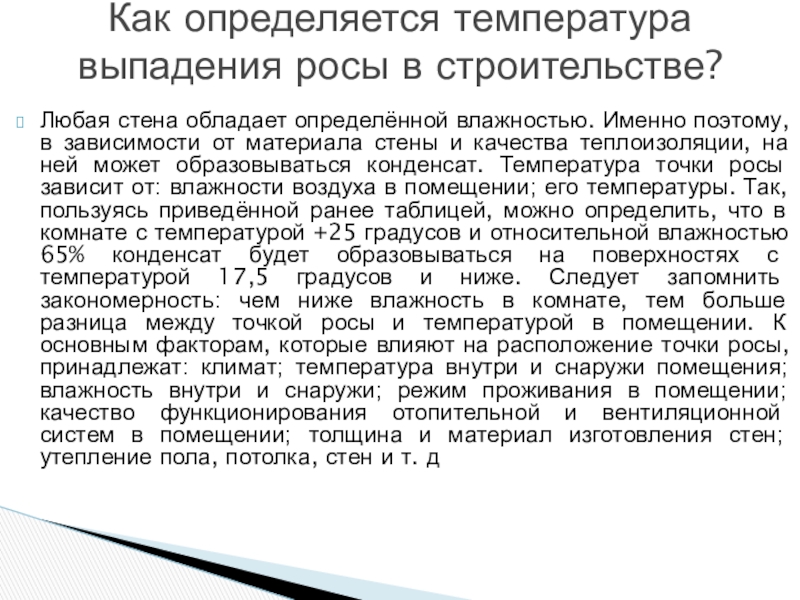 Как определяется температура выпадения росы в строительстве?

Любая стена обладает определённой влажностью. Именно поэтому, в зависимости от материала стены и качества теплоизоляции, на ней может образовываться конденсат. Температура точки росы зависит от: влажности воздуха в помещении; его температуры. Так, пользуясь приведённой ранее таблицей, можно определить, что в комнате с температурой +25 градусов и относительной влажностью 65% конденсат будет образовываться на поверхностях с температурой 17,5 градусов и ниже. Следует запомнить закономерность: чем ниже влажность в комнате, тем больше разница между точкой росы и температурой в помещении. К основным факторам, которые влияют на расположение точки росы, принадлежат: климат; температура внутри и снаружи помещения; влажность внутри и снаружи; режим проживания в помещении; качество функционирования отопительной и вентиляционной систем в помещении; толщина и материал изготовления стен; утепление пола, потолка, стен и т. д